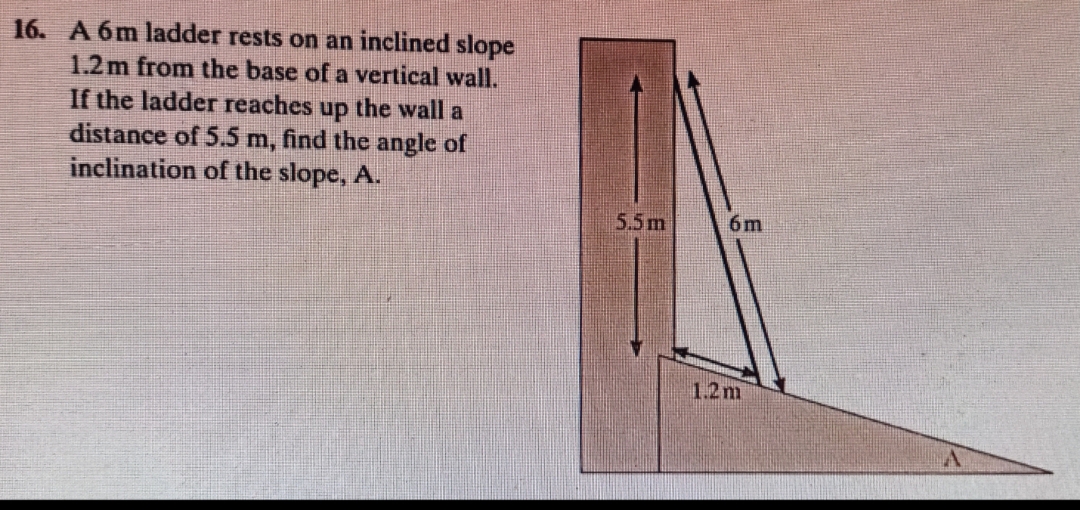 16. A 6m ladder rests on an inclined slope 1.2m from the base of a vertical wall. If the ladder reaches up the wall a distance of 5.5 m, find the angle of inclination of the slope, A.

5.5m

6m

1.2m

A